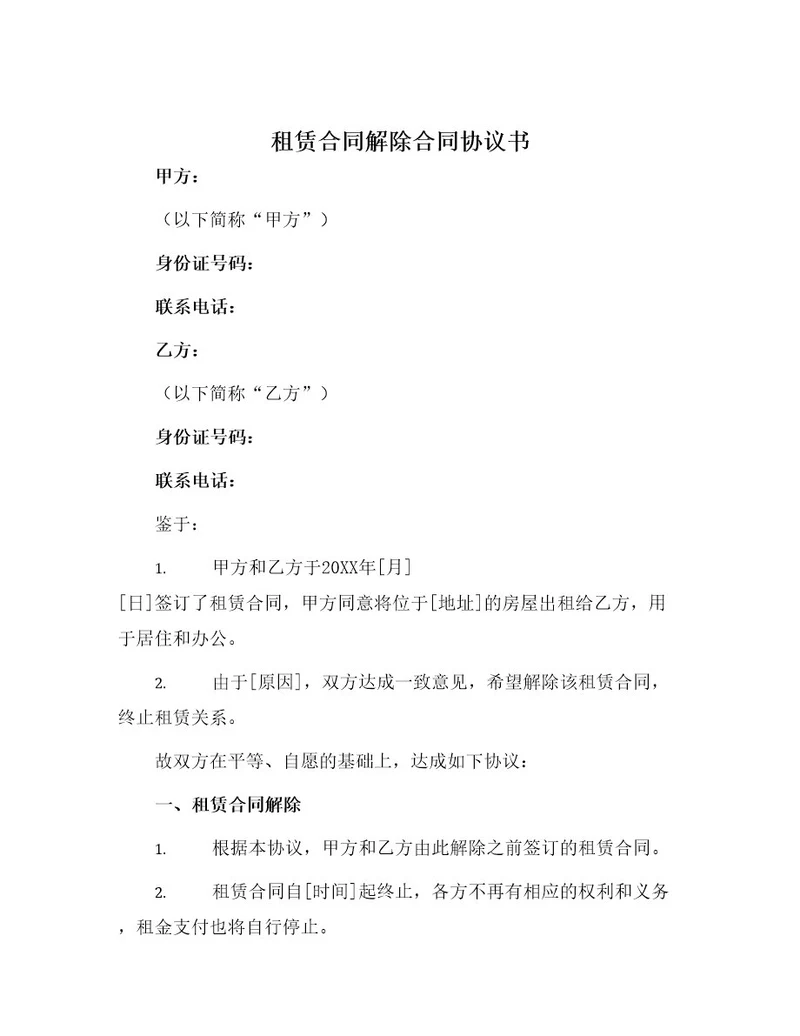 租赁合同解除合同协议书

甲方：

（以下简称“甲方”）

身份证号码：

联系电话：

乙方：

（以下简称“乙方”）

身份证号码：

联系电话：

鉴于：

1. 甲方和乙方于20XX年[月][日]签订了租赁合同，甲方同意将位于[地址]的房屋出租给乙方，用于居住和办公。

2. 由于[原因]，双方达成一致意见，希望解除该租赁合同，终止租赁关系。

故双方在平等、自愿的基础上，达成如下协议：

一、租赁合同解除

1. 根据本协议，甲方和乙方由此解除之前签订的租赁合同。

2. 租赁合同自[时间]起终止，各方不再有相应的权利和义务，租金支付也将自行停止。